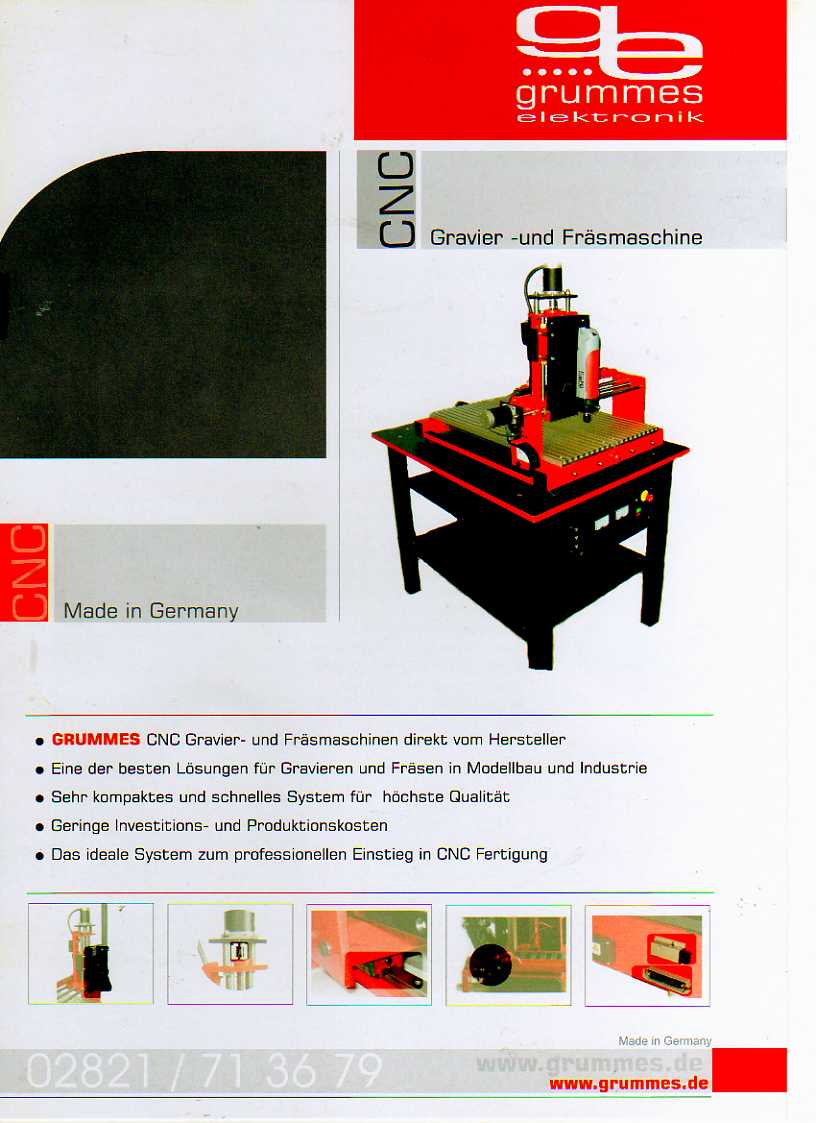 ge
grummes
elektronik

CNC
Gravier -und Fräsmaschine

CNC
Made in Germany

• GRUMMES CNC Gravier- und Fräsmaschinen direkt vom Hersteller
• Eine der besten Lösungen für Gravieren und Fräsen in Modellbau und Industrie
• Sehr kompaktes und schnelles System für höchste Qualität
• Geringe Investitions- und Produktionskosten
• Das ideale System zum professionellen Einstieg in CNC Fertigung

Made in Germany
02821 / 71 36 79
www.grummes.de
www.grummes.de